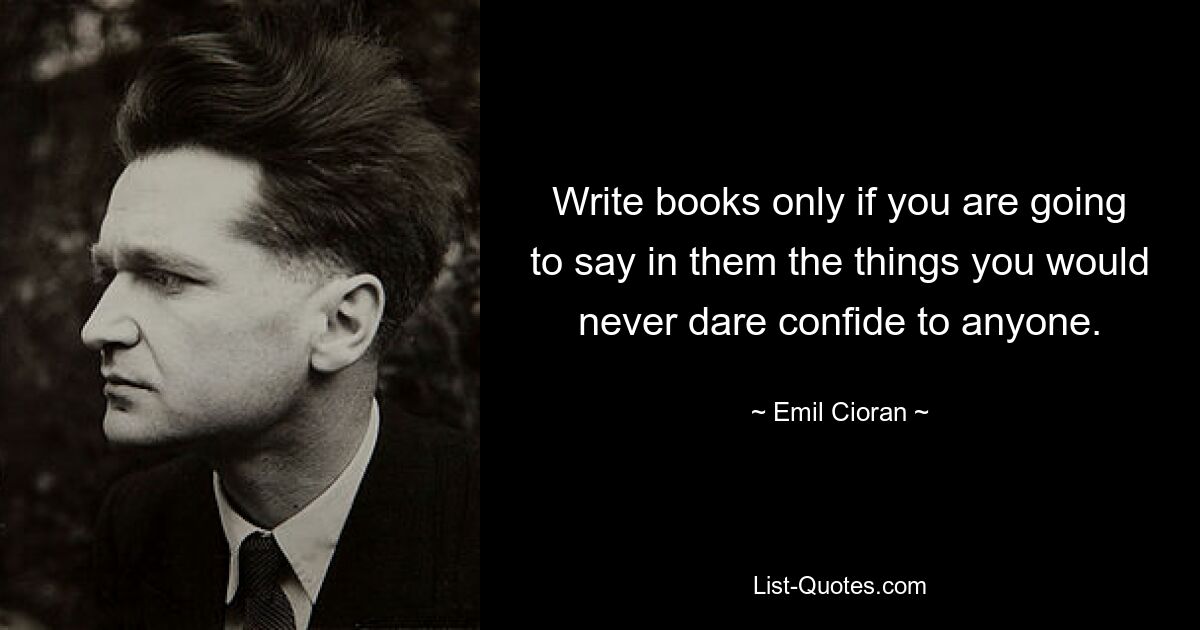 Write books only if you are going to say in them the things you would never dare confide to anyone.

~ Emil Cioran ~

List-Quotes.com